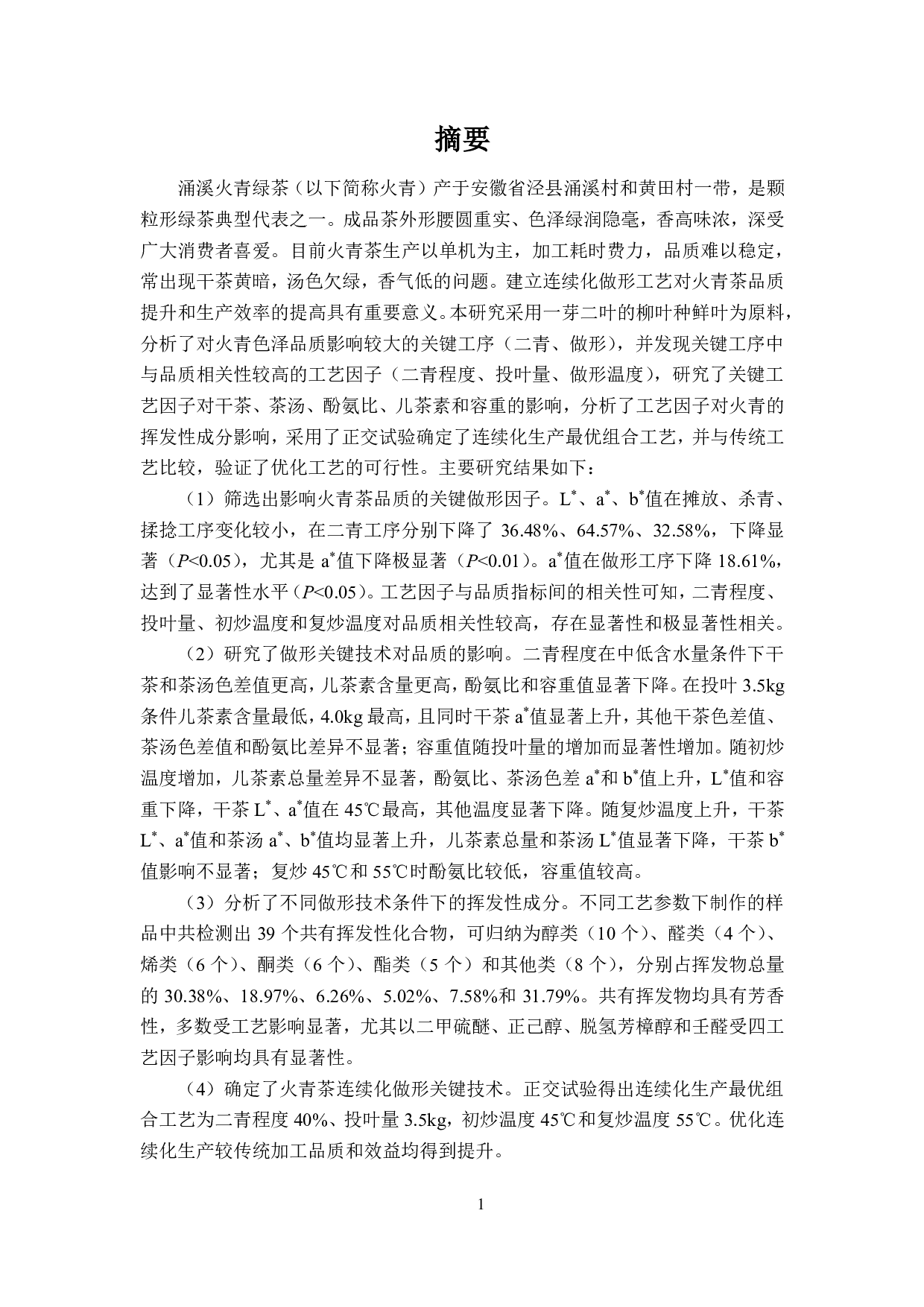 摘要

涌溪火青绿茶（以下简称火青）产于安徽省泾县涌溪村和黄田村一带，是颗粒形绿茶典型代表之一。成品茶外形腰圆重实、色泽绿润隐毫，香高味浓，深受广大消费者喜爱。目前火青茶生产以单机为主，加工耗时费力，品质难以稳定，常出现干茶黄暗，汤色欠绿，香气低的问题。建立连续化做形工艺对火青茶品质提升和生产效率的提高具有重要意义。本研究采用一芽二叶的柳叶种鲜叶为原料，分析了对火青色泽品质影响较大的关键工序（二青、做形），并发现关键工序中与品质相关性较高的工艺因子（二青程度、投叶量、做形温度），研究了关键工艺因子对干茶、茶汤、酚氨比、儿茶素和容重的影响，分析了工艺因子对火青的挥发性成分影响，采用了正交试验确定了连续化生产最优组合工艺，并与传统工艺比较，验证了优化工艺的可行性。主要研究结果如下：

（1）筛选出影响火青茶品质的关键做形因子。$L^*$、$a^*$、$b^*$值在摊放、杀青、揉捻工序变化较小，在二青工序分别下降了 36.48%、64.57%、32.58%，下降显著（$P<0.05$），尤其是 $a^*$值下降极显著（$P<0.01$）。$a^*$值在做形工序下降 18.61%，达到了显著性水平（$P<0.05$）。工艺因子与品质指标间的相关性可知，二青程度、投叶量、初炒温度和复炒温度对品质相关性较高，存在显著性和极显著性相关。

（2）研究了做形关键技术对品质的影响。二青程度在中低含水量条件下干茶和茶汤色差值更高，儿茶素含量更高，酚氨比和容重值显著下降。在投叶 3.5kg 条件儿茶素含量最低，4.0kg 最高，且同时干茶 $a^*$值显著上升，其他干茶色差值、茶汤色差值和酚氨比差异不显著；容重值随投叶量的增加而显著性增加。随初炒温度增加，儿茶素总量差异不显著，酚氨比、茶汤色差 $a^*$和 $b^*$值上升，$L^*$值和容重下降，干茶 $L^*$、$a^*$值在 45℃最高，其他温度显著下降。随复炒温度上升，干茶 $L^*$、$a^*$值和茶汤 $a^*$、$b^*$值均显著上升，儿茶素总量和茶汤 $L^*$值显著下降，干茶 $b^*$值影响不显著；复炒 45℃和 55℃时酚氨比较低，容重值较高。

（3）分析了不同做形技术条件下的挥发性成分。不同工艺参数下制作的样品中共检测出 39 个共有挥发性化合物，可归纳为醇类（10 个）、醛类（4 个）、烯类（6 个）、酮类（6 个）、酯类（5 个）和其他类（8 个），分别占挥发物总量的 30.38%、18.97%、6.26%、5.02%、7.58%和 31.79%。共有挥发物均具有芳香性，多数受工艺影响显著，尤其以二甲硫醚、正己醇、脱氢芳樟醇和壬醛受四工艺因子影响均具有显著性。

（4）确定了火青茶连续化做形关键技术。正交试验得出连续化生产最优组合工艺为二青程度 40%、投叶量 3.5kg，初炒温度 45℃和复炒温度 55℃。优化连续化生产较传统加工品质和效益均得到提升。

1